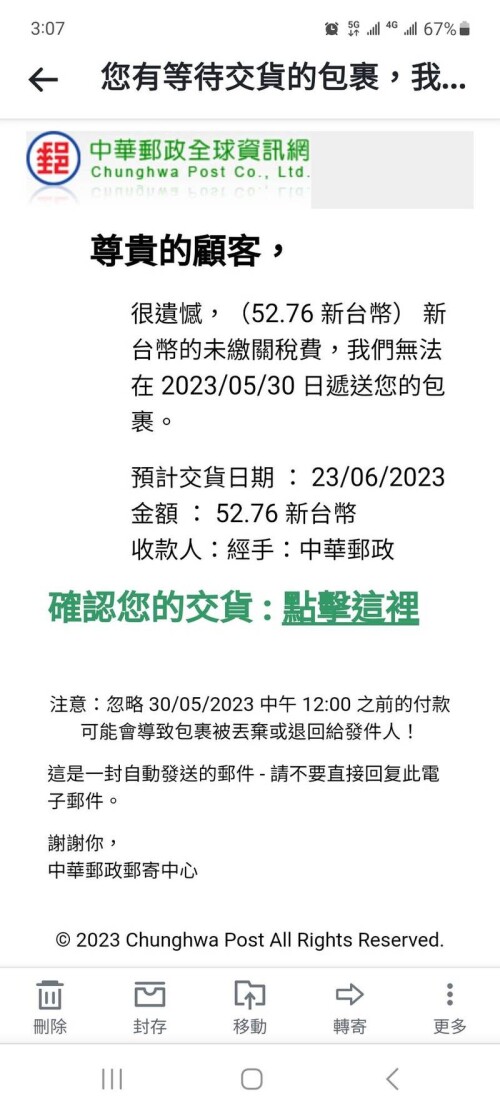 3:07 5G 4G 67%

您有等待交貨的包裹，我...

中華郵政全球資訊網
Chunghwa Post Co., Ltd.

尊貴的顧客，

很遺憾，（52.76 新台幣） 新台幣的未繳關稅費，我們無法在 2023/05/30 日遞送您的包裹。

預計交貨日期 ： 23/06/2023
金額 ： 52.76 新台幣
收款人：經手：中華郵政

確認您的交貨：點擊這裡

注意：忽略 30/05/2023 中午 12:00 之前的付款可能會導致包裹被丟棄或退回給發件人！

這是一封自動發送的郵件 - 請不要直接回复此電子郵件。

謝謝你，
中華郵政郵寄中心

© 2023 Chunghwa Post All Rights Reserved.

刪除 封存 移動 轉寄 更多